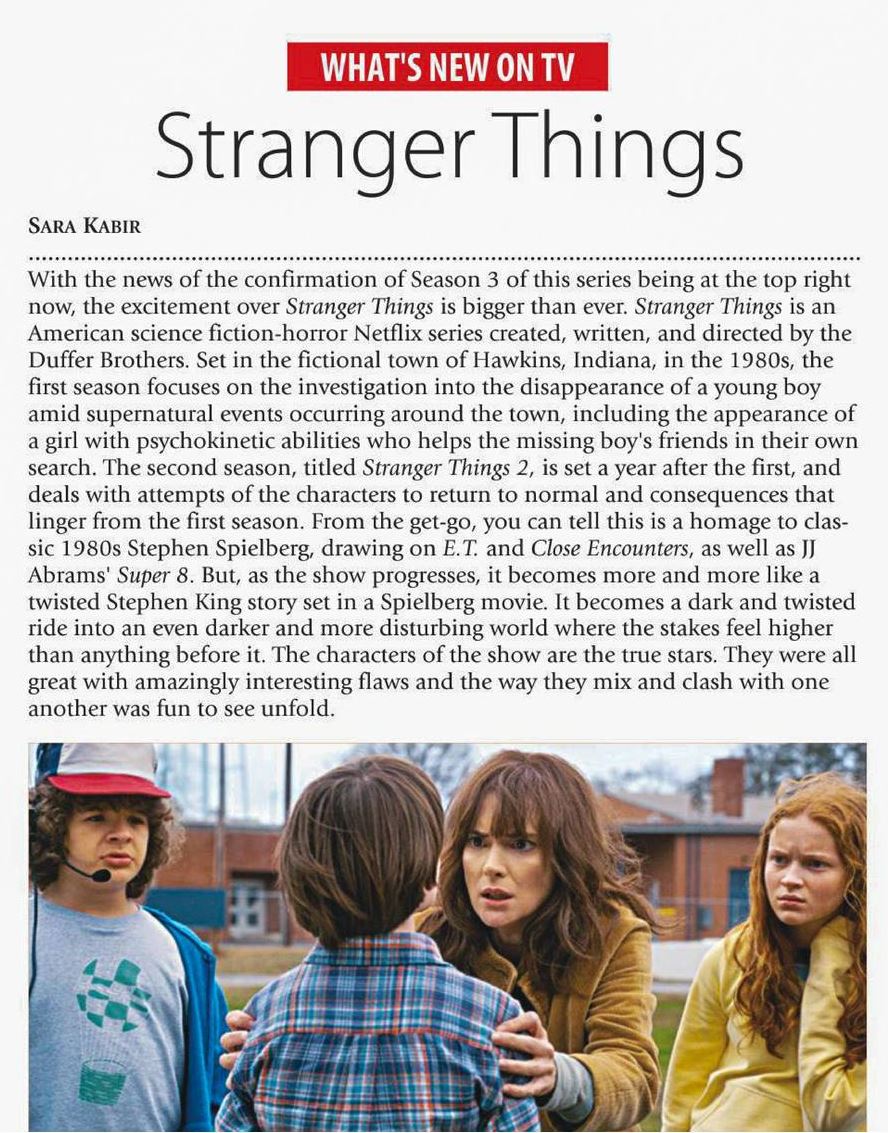 WHAT'S NEW ON TV

Stranger Things

SARA KABIR

With the news of the confirmation of Season 3 of this series being at the top right now, the excitement over Stranger Things is bigger than ever. Stranger Things is an American science fiction-horror Netflix series created, written, and directed by the Duffer Brothers. Set in the fictional town of Hawkins, Indiana, in the 1980s, the first season focuses on the investigation into the disappearance of a young boy amid supernatural events occurring around the town, including the appearance of a girl with psychokinetic abilities who helps the missing boy's friends in their own search. The second season, titled Stranger Things 2, is set a year after the first, and deals with attempts of the characters to return to normal and consequences that linger from the first season. From the get-go, you can tell this is a homage to classic 1980s Stephen Spielberg, drawing on E.T. and Close Encounters, as well as JJ Abrams' Super 8. But, as the show progresses, it becomes more and more like a twisted Stephen King story set in a Spielberg movie. It becomes a dark and twisted ride into an even darker and more disturbing world where the stakes feel higher than anything before it. The characters of the show are the true stars. They were all great with amazingly interesting flaws and the way they mix and clash with one another was fun to see unfold.